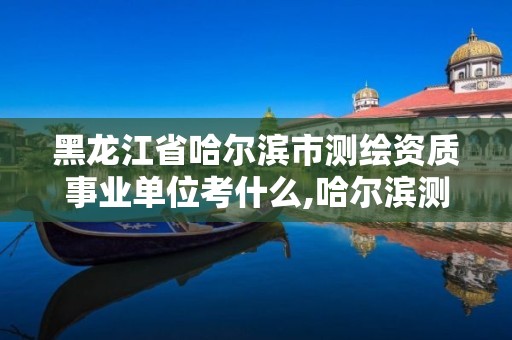 黑龙江省哈尔滨市测绘资质事业单位考什么,哈尔滨测